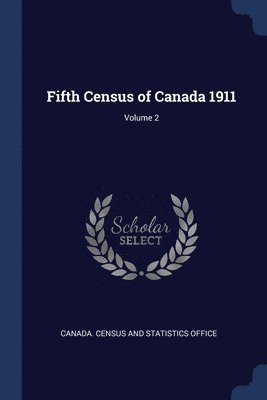 Fifth Census of Canada 1911

Volume 2

Scholar
SELECT

CANADA. CENSUS AND STATISTICS OFFICE